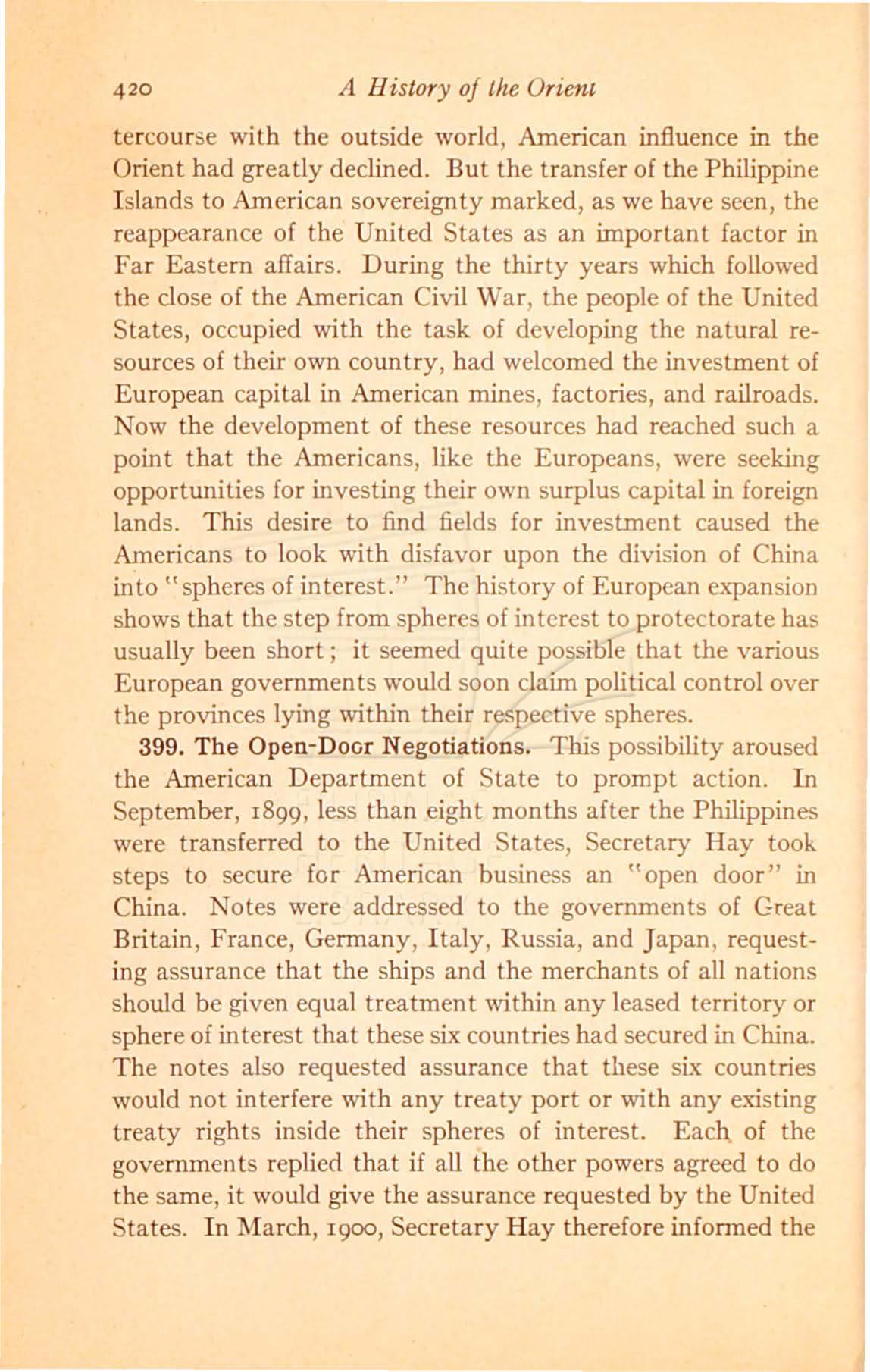 420 A History of the Orient

tercourse with the outside world, American influence in the Orient had greatly declined. But the transfer of the Philippine Islands to American sovereignty marked, as we have seen, the reappearance of the United States as an important factor in Far Eastern affairs. During the thirty years which followed the close of the American Civil War, the people of the United States, occupied with the task of developing the natural resources of their own country, had welcomed the investment of European capital in American mines, factories, and railroads. Now the development of these resources had reached such a point that the Americans, like the Europeans, were seeking opportunities for investing their own surplus capital in foreign lands. This desire to find fields for investment caused the Americans to look with disfavor upon the division of China into "spheres of interest." The history of European expansion shows that the step from spheres of interest to protectorate has usually been short; it seemed quite possible that the various European governments would soon claim political control over the provinces lying within their respective spheres.

399. The Open-Door Negotiations. This possibility aroused the American Department of State to prompt action. In September, 1899, less than eight months after the Philippines were transferred to the United States, Secretary Hay took steps to secure for American business an "open door" in China. Notes were addressed to the governments of Great Britain, France, Germany, Italy, Russia, and Japan, requesting assurance that the ships and the merchants of all nations should be given equal treatment within any leased territory or sphere of interest that these six countries had secured in China. The notes also requested assurance that these six countries would not interfere with any treaty port or with any existing treaty rights inside their spheres of interest. Each of the governments replied that if all the other powers agreed to do the same, it would give the assurance requested by the United States. In March, 1900, Secretary Hay therefore informed the